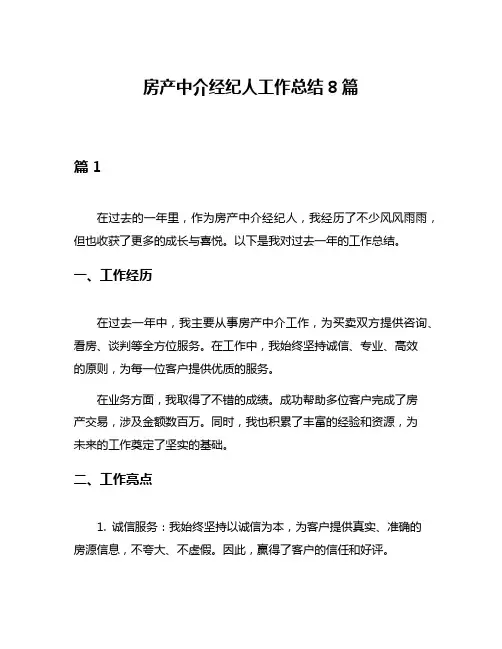 房产中介经纪人工作总结 8 篇

篇 1

在过去的一年里，作为房产中介经纪人，我经历了不少风风雨雨，但也收获了更多的成长与喜悦。以下是我对过去一年的工作总结。

一、工作经历

在过去一年中，我主要从事房产中介工作，为买卖双方提供咨询、看房、谈判等全方位服务。在工作中，我始终坚持诚信、专业、高效的原则，为每一位客户提供优质的服务。

在业务方面，我取得了不错的成绩。成功帮助多位客户完成了房产交易，涉及金额数百万。同时，我也积累了丰富的经验和资源，为未来的工作奠定了坚实的基础。

二、工作亮点

1. 诚信服务：我始终坚持以诚信为本，为客户提供真实、准确的房源信息，不夸大、不虚假。因此，赢得了客户的信任和好评。